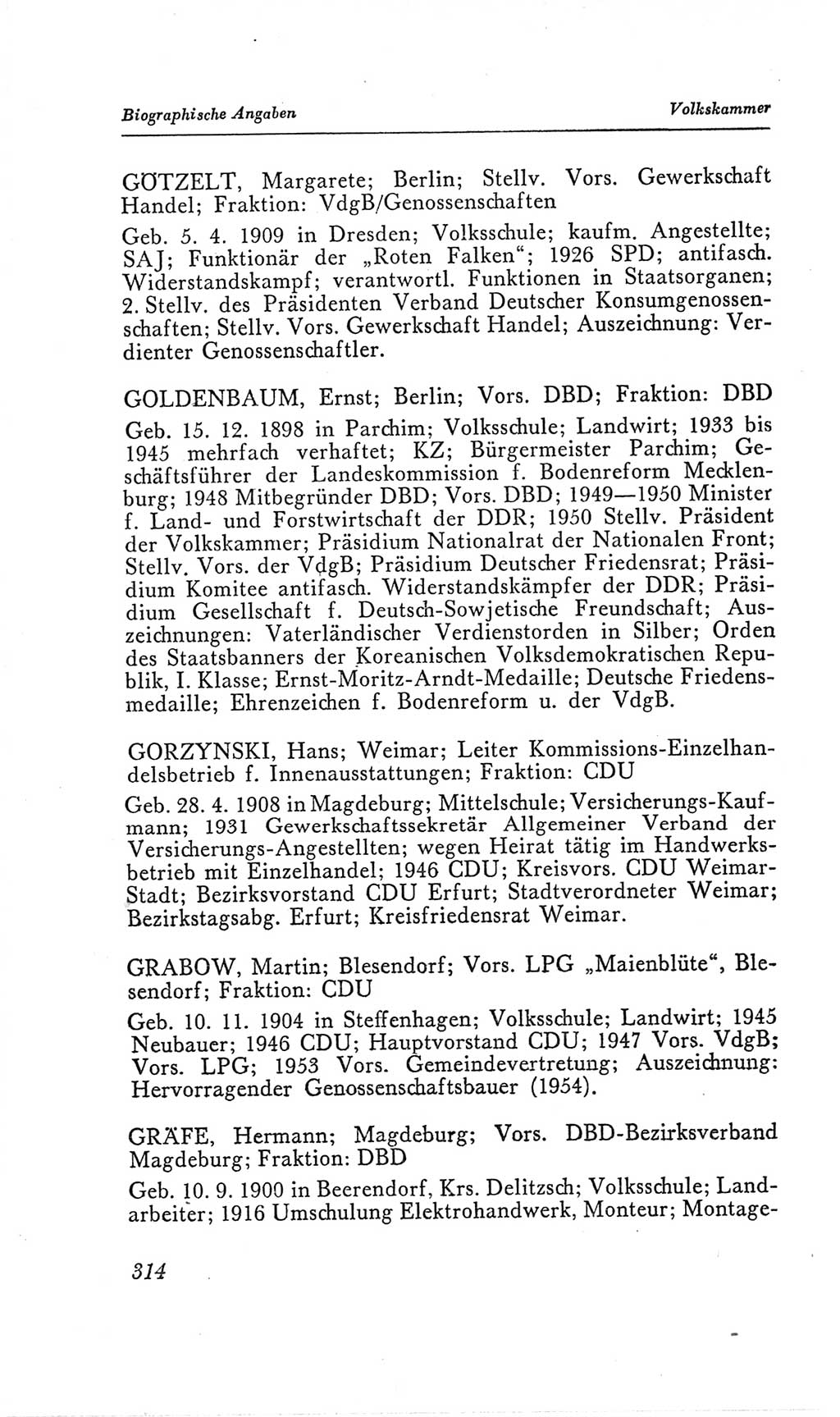 Biographische Angaben

Volkskammer

GÖTZELT, Margarete; Berlin; Stellv. Vors. Gewerkschaft Handel; Fraktion: VdgB/Genossenschaften

Geb. 5. 4. 1909 in Dresden; Volksschule; kaufm. Angestellte; SAJ; Funktionär der „Roten Falken“; 1926 SPD; antifasch. Widerstandskampf; verantwortl. Funktionen in Staatsorganen; 2. Stellv. des Präsidenten Verband Deutscher Konsumgenossenschaften; Stellv. Vors. Gewerkschaft Handel; Auszeichnung: Verdienter Genossenschaftler.

GOLDENBAUM, Ernst; Berlin; Vors. DBD; Fraktion: DBD

Geb. 15. 12. 1898 in Parchim; Volksschule; Landwirt; 1933 bis 1945 mehrfach verhaftet; KZ; Bürgermeister Parchim; Geschäftsführer der Landeskommission f. Bodenreform Mecklenburg; 1948 Mitbegründer DBD; Vors. DBD; 1949—1950 Minister f. Land- und Forstwirtschaft der DDR; 1950 Stellv. Präsident der Volkskammer; Präsidium Nationalrat der Nationalen Front; Stellv. Vors. der VdgB; Präsidium Deutscher Friedensrat; Präsidium Komitee antifasch. Widerstandskämpfer der DDR; Präsidium Gesellschaft f. Deutsch-Sowjetische Freundschaft; Auszeichnungen: Vaterländischer Verdienstorden in Silber; Orden des Staatsbanners der Koreanischen Volksdemokratischen Republik, I. Klasse; Ernst-Moritz-Arndt-Medaille; Deutsche Friedensmedaille; Ehrenzeichen f. Bodenreform u. der VdgB.

GORZYNSKI, Hans; Weimar; Leiter Kommissions-Einzelhandelsbetrieb f. Innenausstattungen; Fraktion: CDU

Geb. 28. 4. 1908 in Magdeburg; Mittelschule; Versicherungs-Kaufmann; 1931 Gewerkschaftssekretär Allgemeiner Verband der Versicherungs-Angestellten; wegen Heirat tätig im Handwerksbetrieb mit Einzelhandel; 1946 CDU; Kreisvors. CDU Weimar-Stadt; Bezirksvorstand CDU Erfurt; Stadtverordneter Weimar; Bezirkstagsabg. Erfurt; Kreisfriedensrat Weimar.

GRABOW, Martin; Blesendorf; Vors. LPG „Maienblüte“, Blesendorf; Fraktion: CDU

Geb. 10. 11. 1904 in Steffenhagen; Volksschule; Landwirt; 1945 Neubauer; 1946 CDU; Hauptvorstand CDU; 1947 Vors. VdgB; Vors. LPG; 1953 Vors. Gemeindevertretung; Auszeichnung: Hervorragender Genossenschaftsbauer (1954).

GRÄFE, Hermann; Magdeburg; Vors. DBD-Bezirksverband Magdeburg; Fraktion: DBD

Geb. 10. 9. 1900 in Beerendorf, Krs. Delitzsch; Volksschule; Landarbeiter; 1916 Umschulung Elektrohandwerk, Monteur; Montage-

314